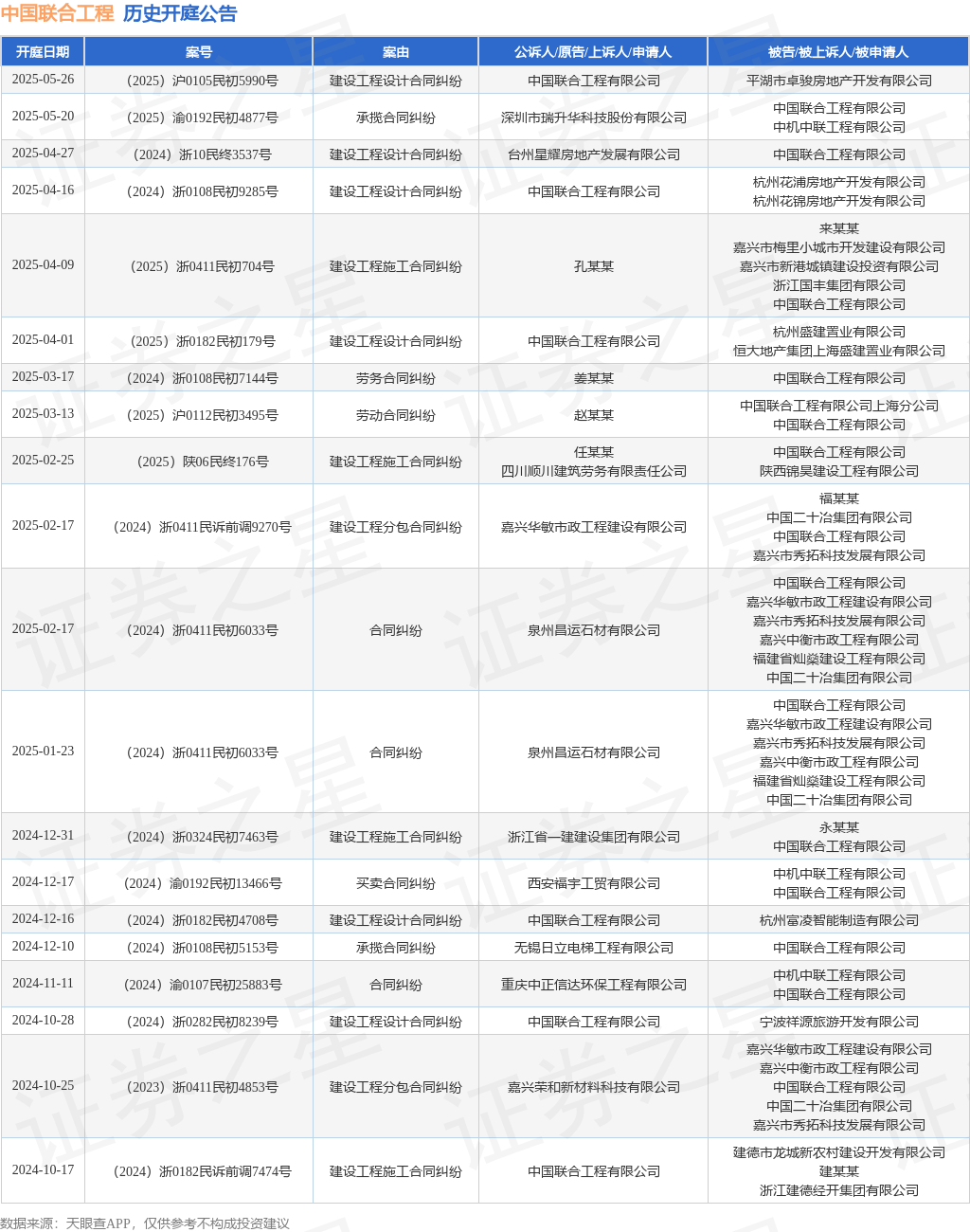 中国联合工程 历史开庭公告

| 开庭日期 | 案号 | 案由 | 公诉人/原告/上诉人/申请人 | 被告/被上诉人/被申请人 |
|---|---|---|---|---|
| 2025-05-26 | (2025)沪0105民初5990号 | 建设工程设计合同纠纷 | 中国联合工程有限公司 | 平湖市卓骏房地产开发有限公司 |
| 2025-05-20 | (2025)渝0192民初4877号 | 承揽合同纠纷 | 深圳市瑞升华科技股份有限公司 | 中国联合工程有限公司 中机中联工程有限公司 |
| 2025-04-27 | (2024)浙10民终3537号 | 建设工程设计合同纠纷 | 台州星耀房地产发展有限公司 | 中国联合工程有限公司 |
| 2025-04-16 | (2024)浙0108民初9285号 | 建设工程设计合同纠纷 | 中国联合工程有限公司 | 杭州花浦房地产开发有限公司 杭州花锦房地产开发有限公司 |
| 2025-04-09 | (2025)浙0411民初704号 | 建设工程施工合同纠纷 | 孔某某 | 来某某 嘉兴市梅里小城市开发建设有限公司 嘉兴市新港城镇建设投资有限公司 浙江国丰集团有限公司 中国联合工程有限公司 |
| 2025-04-01 | (2025)浙0182民初179号 | 建设工程设计合同纠纷 | 中国联合工程有限公司 | 杭州盛建置业有限公司 恒大地产集团上海盛建置业有限公司 |
| 2025-03-17 | (2024)浙0108民初7144号 | 劳务合同纠纷 | 姜某某 | 中国联合工程有限公司 |
| 2025-03-13 | (2025)沪0112民初3495号 | 劳动合同纠纷 | 赵某某 | 中国联合工程有限公司上海分公司 中国联合工程有限公司 |
| 2025-02-25 | (2025)陕06民终176号 | 建设工程施工合同纠纷 | 任某某 四川顺川建筑劳务有限责任公司 | 中国联合工程有限公司 陕西锦昊建设工程有限公司 |
| 2025-02-17 | (2024)浙0411民诉前调9270号 | 建设工程分包合同纠纷 | 嘉兴华敏市政工程建设有限公司 | 福某某 中国二十冶集团有限公司 中国联合工程有限公司 嘉兴市秀拓科技发展有限公司 |
| 2025-02-17 | (2024)浙0411民初6033号 | 合同纠纷 | 泉州昌运石材有限公司 | 中国联合工程有限公司 嘉兴华敏市政工程建设有限公司 嘉兴市秀拓科技发展有限公司 嘉兴中衡市政工程有限公司 福建省灿燊建设工程有限公司 中国二十冶集团有限公司 |
| 2025-01-23 | (2024)浙0411民初6033号 | 合同纠纷 | 泉州昌运石材有限公司 | 中国联合工程有限公司 嘉兴华敏市政工程建设有限公司 嘉兴市秀拓科技发展有限公司 嘉兴中衡市政工程有限公司 福建省灿燊建设工程有限公司 中国二十冶集团有限公司 |
| 2024-12-31 | (2024)浙0324民初7463号 | 建设工程施工合同纠纷 | 浙江省一建建设集团有限公司 | 永某某 中国联合工程有限公司 |
| 2024-12-17 | (2024)渝0192民初13466号 | 买卖合同纠纷 | 西安福宇工贸有限公司 | 中机中联工程有限公司 中国联合工程有限公司 |
| 2024-12-16 | (2024)浙0182民初4708号 | 建设工程设计合同纠纷 | 中国联合工程有限公司 | 杭州富凌智能制造有限公司 |
| 2024-12-10 | (2024)浙0108民初5153号 | 承揽合同纠纷 | 无锡日立电梯工程有限公司 | 中国联合工程有限公司 |
| 2024-11-11 | (2024)渝0107民初25883号 | 合同纠纷 | 重庆中正信达环保工程有限公司 | 中机中联工程有限公司 中国联合工程有限公司 |
| 2024-10-28 | (2024)浙0282民初8239号 | 建设工程设计合同纠纷 | 中国联合工程有限公司 | 宁波祥源旅游开发有限公司 |
| 2024-10-25 | (2023)浙0411民初4853号 | 建设工程分包合同纠纷 | 嘉兴荣和新材料科技有限公司 | 嘉兴华敏市政工程建设有限公司 嘉兴中衡市政工程有限公司 中国联合工程有限公司 中国二十冶集团有限公司 嘉兴市秀拓科技发展有限公司 |
| 2024-10-17 | (2024)浙0182民诉前调7474号 | 建设工程施工合同纠纷 | 中国联合工程有限公司 | 建德市龙城新农村建设开发有限公司 建某某 浙江建德经开集团有限公司 |

数据来源：天眼查APP，仅供参考不构成投资建议